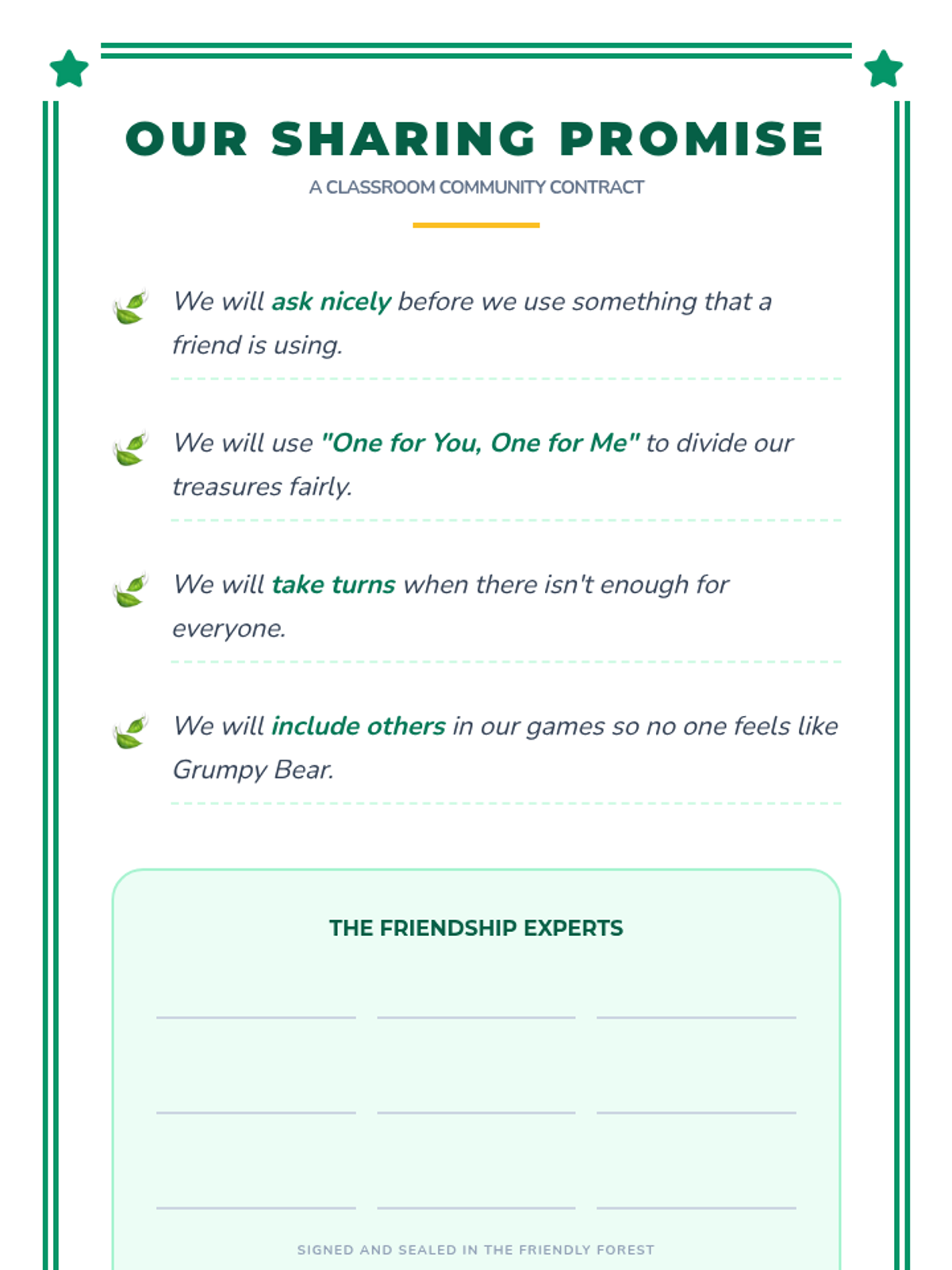 OUR SHARING PROMISE

A CLASSROOM COMMUNITY CONTRACT

We will ask nicely before we use something that a friend is using.

We will use "One for You, One for Me" to divide our treasures fairly.

We will take turns when there isn't enough for everyone.

We will include others in our games so no one feels like Grumpy Bear.

THE FRIENDSHIP EXPERTS

SIGNED AND SEALED IN THE FRIENDLY FOREST